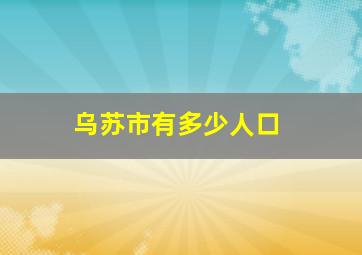 乌苏市有多少人口